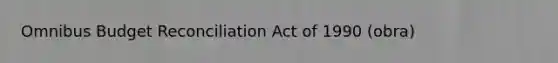 Omnibus Budget Reconciliation Act of 1990 (obra)